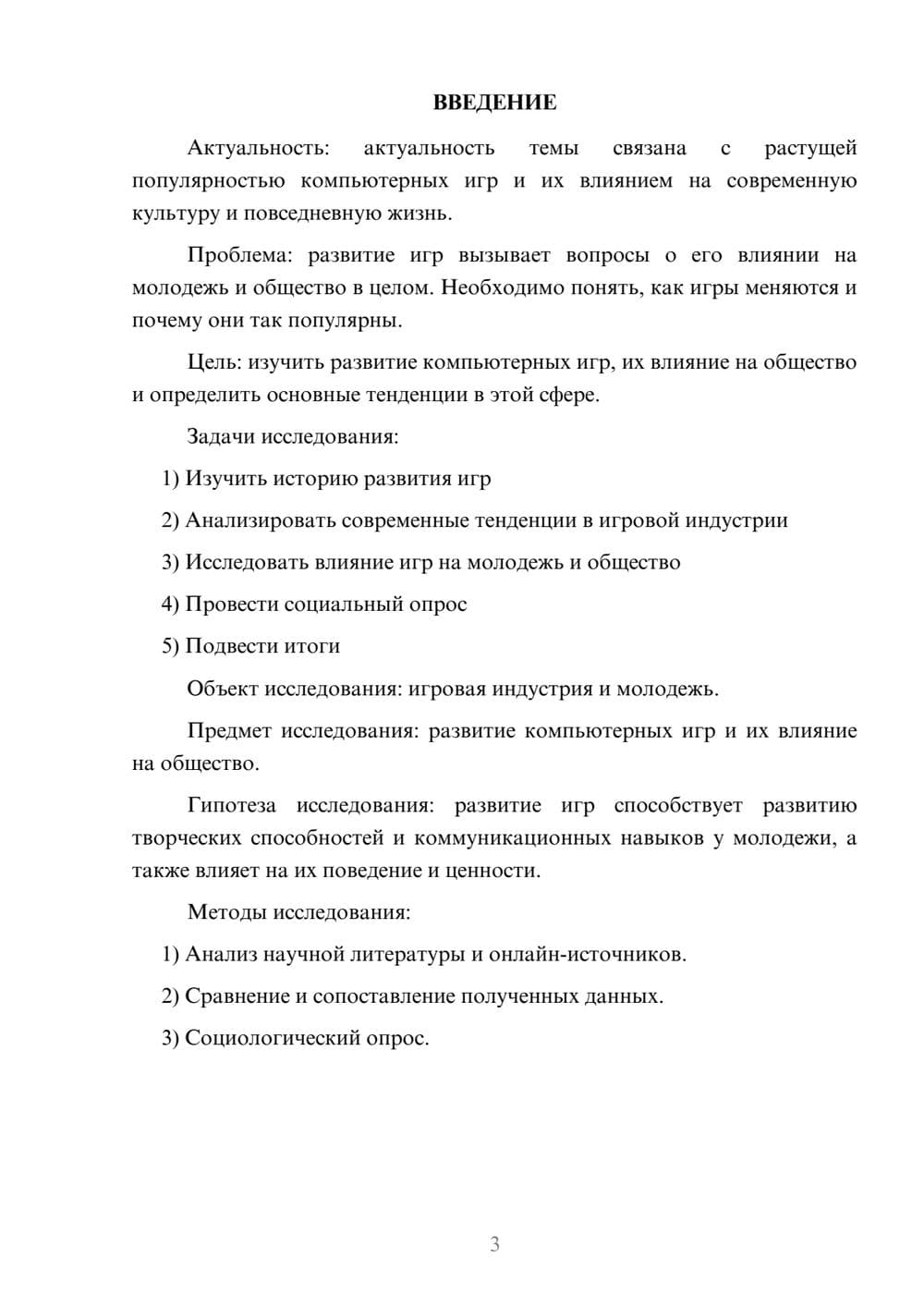 ВВЕДЕНИЕ

Актуальность: актуальность темы связана с растущей популярностью компьютерных игр и их влиянием на современную культуру и повседневную жизнь.

Проблема: развитие игр вызывает вопросы о его влиянии на молодежь и общество в целом. Необходимо понять, как игры меняются и почему они так популярны.

Цель: изучить развитие компьютерных игр, их влияние на общество и определить основные тенденции в этой сфере.

Задачи исследования:

1) Изучить историю развития игр

2) Анализировать современные тенденции в игровой индустрии

3) Исследовать влияние игр на молодежь и общество

4) Провести социальный опрос

5) Подвести итоги

Объект исследования: игровая индустрия и молодежь.

Предмет исследования: развитие компьютерных игр и их влияние на общество.

Гипотеза исследования: развитие игр способствует развитию творческих способностей и коммуникационных навыков у молодежи, а также влияет на их поведение и ценности.

Методы исследования:

1) Анализ научной литературы и онлайн-источников.

2) Сравнение и сопоставление полученных данных.

3) Социологический опрос.

3